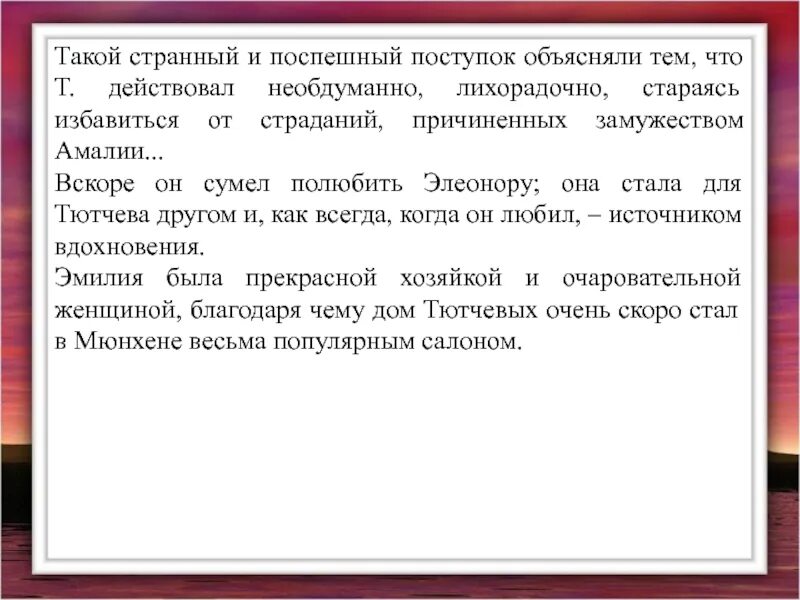 Такой странный и поспешный поступок объясняли тем, что Т. действовал необдуманно, лихорадочно, стараясь избавиться от страданий, причиненных замужеством Амалии...
Вскоре он сумел полюбить Элеонору; она стала для Тютчева другом и, как всегда, когда он любил, – источником вдохновения.
Эмилия была прекрасной хозяйкой и очаровательной женщиной, благодаря чему дом Тютчевых очень скоро стал в Мюнхене весьма популярным салоном.